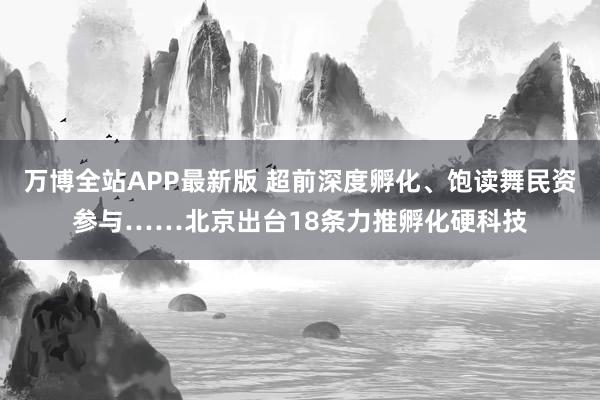 万博全站APP最新版 超前深度孵化、饱读舞民资参与……北京出台18条力推孵化硬科技